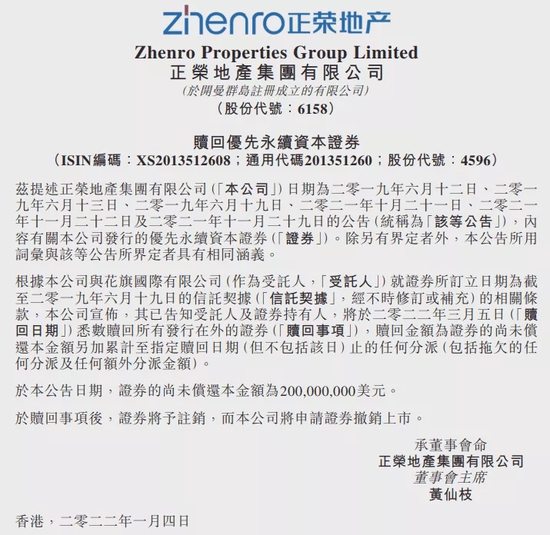 zhenro正荣地产

Zhenro Properties Group Limited
正榮地產集團有限公司
(於開曼群島註冊成立的有限公司)
(股份代號：6158)

贖回優先永續資本證券
(ISIN編碼：XS2013512608；通用代碼201351260；股份代號：4596)

茲提述正榮地產集團有限公司(「本公司」)日期為二零一九年六月十二日、二零一九年六月十三日、二零一九年六月十九日、二零二一年十月二十一日、二零二一年十一月二十二日及二零二一年十一月二十九日的公告(統稱為「該等公告」)，內容有關本公司發行的優先永續資本證券(「證券」)。除另有界定者外，本公告所用詞彙與該等公告所界定者具有相同涵義。

根據本公司與花旗國際有限公司(作為受託人，「受託人」)就證券所訂立日期為截至二零一九年六月十九日的信託契據(「信託契據」，經不時修訂或補充)的相關條款，本公司宣佈，其已告知受託人及證券持有人，將於二零二二年三月五日(「贖回日期」)悉數贖回所有發行在外的證券(「贖回事項」)，贖回金額為證券的尚未償還本金額另加累計至指定贖回日期(但不包括該日)止的任何分派(包括拖欠的任何分派及任何額外分派金額)。

於本公告日期，證券的尚未償還本金額為200,000,000美元。

於贖回事項後，證券將予註銷，而本公司將申請證券撤銷上市。

承董事會命
正榮地產集團有限公司
董事會主席
黃仙枝

香港，二零二二年一月四日